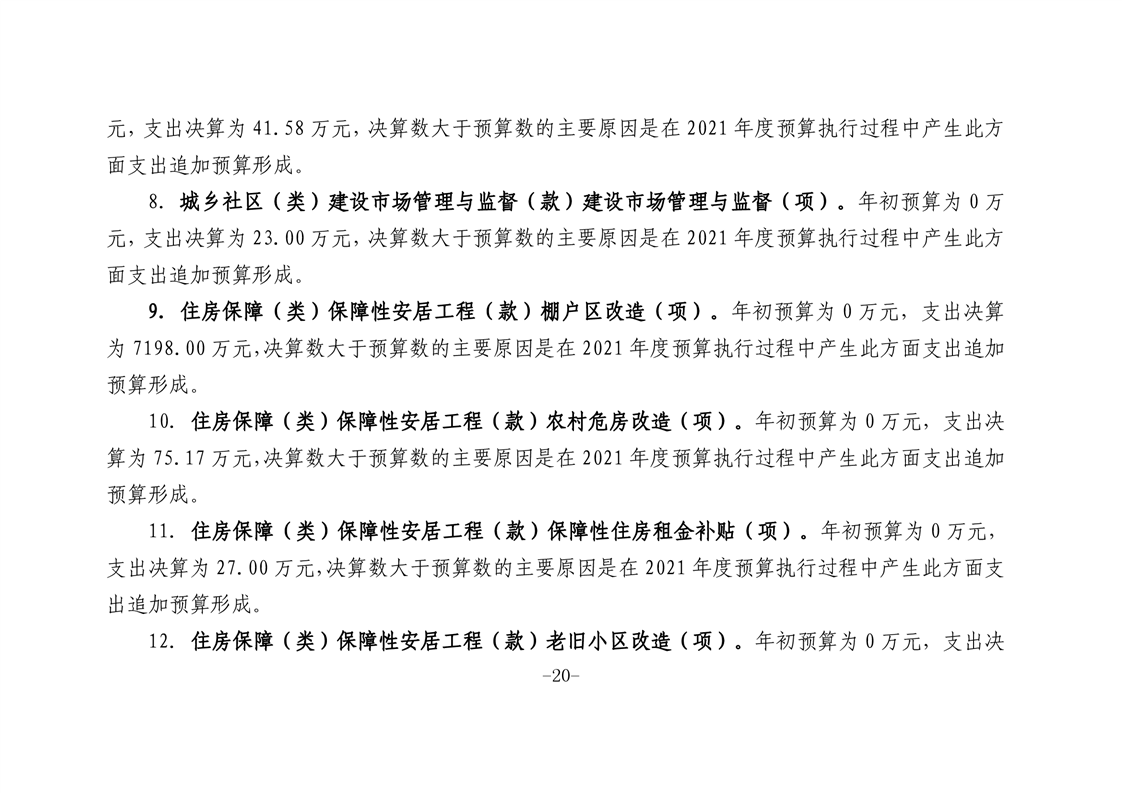 元，支出决算为 41.58 万元，决算数大于预算数的主要原因是在 2021 年度预算执行过程中产生此方面支出追加预算形成。

8. 城乡社区（类）建设市场管理与监督（款）建设市场管理与监督（项）。年初预算为 0 万元，支出决算为 23.00 万元，决算数大于预算数的主要原因是在 2021 年度预算执行过程中产生此方面支出追加预算形成。

9. 住房保障（类）保障性安居工程（款）棚户区改造（项）。年初预算为 0 万元，支出决算为 7198.00 万元，决算数大于预算数的主要原因是在 2021 年度预算执行过程中产生此方面支出追加预算形成。

10. 住房保障（类）保障性安居工程（款）农村危房改造（项）。年初预算为 0 万元，支出决算为 75.17 万元，决算数大于预算数的主要原因是在 2021 年度预算执行过程中产生此方面支出追加预算形成。

11. 住房保障（类）保障性安居工程（款）保障性住房租金补贴（项）。年初预算为 0 万元，支出决算为 27.00 万元，决算数大于预算数的主要原因是在 2021 年度预算执行过程中产生此方面支出追加预算形成。

12. 住房保障（类）保障性安居工程（款）老旧小区改造（项）。年初预算为 0 万元，支出决

-20-